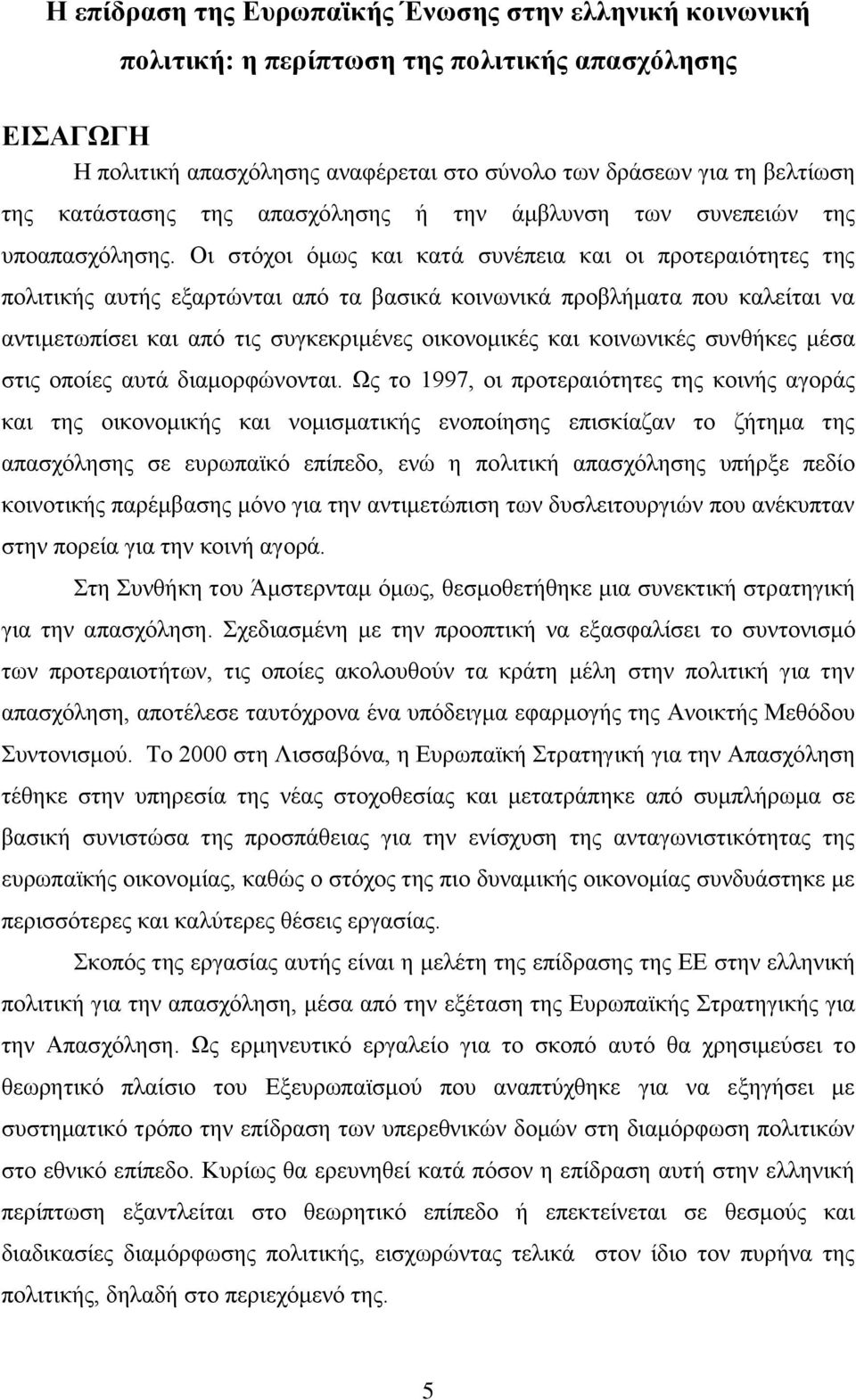 Η επίδραση της Ευρωπαϊκής Ένωσης στην ελληνική κοινωνική πολιτική: η περίπτωση της πολιτικής απασχόλησης

ΕΙΣΑΓΩΓΗ

Η πολιτική απασχόλησης αναφέρεται στο σύνολο των δράσεων για τη βελτίωση της κατάστασης της απασχόλησης ή την άμβλυνση των συνεπειών της υποαπασχόλησης. Οι στόχοι όμως και κατά συνέπεια και οι προτεραιότητες της πολιτικής αυτής εξαρτώνται από τα βασικά κοινωνικά προβλήματα που καλείται να αντιμετωπίσει και από τις συγκεκριμένες οικονομικές και κοινωνικές συνθήκες μέσα στις οποίες αυτά διαμορφώνονται. Ως το 1997, οι προτεραιότητες της κοινής αγοράς και της οικονομικής και νομισματικής ενοποίησης επισκίαζαν το ζήτημα της απασχόλησης σε ευρωπαϊκό επίπεδο, ενώ η πολιτική απασχόλησης υπήρξε πεδίο κοινοτικής παρέμβασης μόνο για την αντιμετώπιση των δυσλειτουργιών που ανέκυπταν στην πορεία για την κοινή αγορά.

Στη Συνθήκη του Άμστερνταμ όμως, θεσμοθετήθηκε μια συνεκτική στρατηγική για την απασχόληση. Σχεδιασμένη με την προοπτική να εξασφαλίσει το συντονισμό των προτεραιοτήτων, τις οποίες ακολουθούν τα κράτη μέλη στην πολιτική για την απασχόληση, αποτέλεσε ταυτόχρονα ένα υπόδειγμα εφαρμογής της Ανοικτής Μεθόδου Συντονισμού. Το 2000 στη Λισσαβόνα, η Ευρωπαϊκή Στρατηγική για την Απασχόληση τέθηκε στην υπηρεσία της νέας στοχοθεσίας και μετατράπηκε από συμπλήρωμα σε βασική συνιστώσα της προσπάθειας για την ενίσχυση της ανταγωνιστικότητας της ευρωπαϊκής οικονομίας, καθώς ο στόχος της πιο δυναμικής οικονομίας συνδυάστηκε με περισσότερες και καλύτερες θέσεις εργασίας.

Σκοπός της εργασίας αυτής είναι η μελέτη της επίδρασης της ΕΕ στην ελληνική πολιτική για την απασχόληση, μέσα από την εξέταση της Ευρωπαϊκής Στρατηγικής για την Απασχόληση. Ως ερμηνευτικό εργαλείο για το σκοπό αυτό θα χρησιμεύσει το θεωρητικό πλαίσιο του Εξευρωπαϊσμού που αναπτύχθηκε για να εξηγήσει με συστηματικό τρόπο την επίδραση των υπερεθνικών δομών στη διαμόρφωση πολιτικών στο εθνικό επίπεδο. Κυρίως θα ερευνηθεί κατά πόσον η επίδραση αυτή στην ελληνική περίπτωση εξαντλείται στο θεωρητικό επίπεδο ή επεκτείνεται σε θεσμούς και διαδικασίες διαμόρφωσης πολιτικής, εισχωρώντας τελικά στον ίδιο τον πυρήνα της πολιτικής, δηλαδή στο περιεχόμενό της.

5